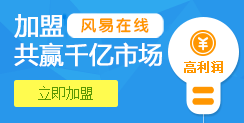 加盟 风易在线
共赢千亿市场

立即加盟

¥
高利润